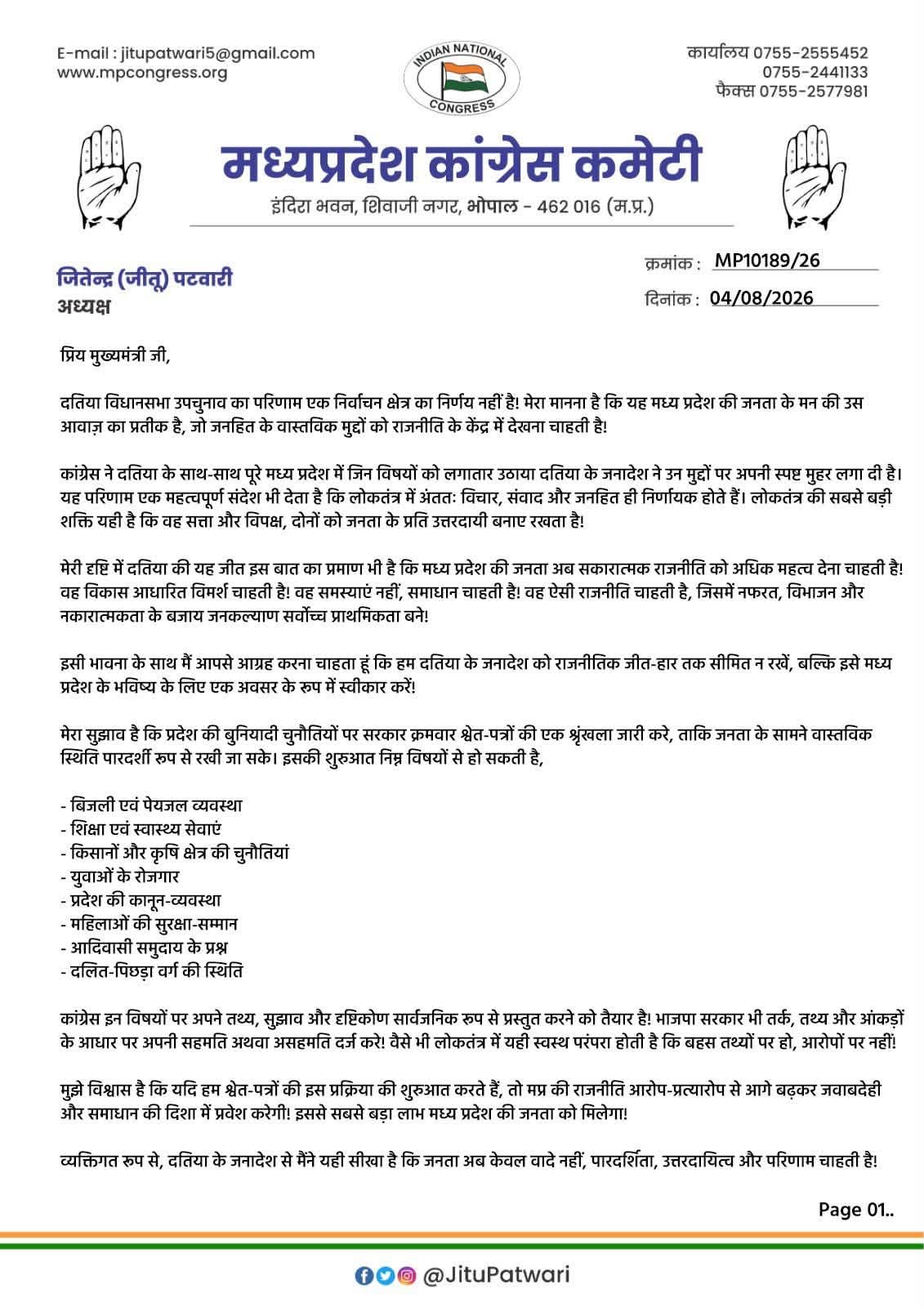 E-mail : jitupatwari5@gmail.com
www.mpcongress.org

INDIAN NATIONAL CONGRESS

कार्यालय 0755-2555452
0755-2441133
फैक्स 0755-2577981

मध्यप्रदेश कांग्रेस कमेटी

इंदिरा भवन, शिवाजी नगर, भोपाल - 462 016 (म.प्र.)

जितेन्द्र (जीतू) पटवारी
अध्यक्ष

क्रमांक : MP10189/26
दिनांक : 04/08/2026

प्रिय मुख्यमंत्री जी,

दतिया विधानसभा उपचुनाव का परिणाम एक निर्वाचन क्षेत्र का निर्णय नहीं है! मेरा मानना है कि यह मध्य प्रदेश की जनता के मन की उस आवाज़ का प्रतीक है, जो जनहित के वास्तविक मुद्दों को राजनीति के केंद्र में देखना चाहती है!

कांग्रेस ने दतिया के साथ-साथ पूरे मध्य प्रदेश में जिन विषयों को लगातार उठाया दतिया के जनादेश ने उन मुद्दों पर अपनी स्पष्ट मुहर लगा दी है। यह परिणाम एक महत्वपूर्ण संदेश भी देता है कि लोकतंत्र में अंततः विचार, संवाद और जनहित ही निर्णायक होते हैं। लोकतंत्र की सबसे बड़ी शक्ति यही है कि वह सत्ता और विपक्ष, दोनों को जनता के प्रति उत्तरदायी बनाए रखता है!

मेरी दृष्टि में दतिया की यह जीत इस बात का प्रमाण भी है कि मध्य प्रदेश की जनता अब सकारात्मक राजनीति को अधिक महत्व देना चाहती है! वह विकास आधारित विमर्श चाहती है! वह समस्याएं नहीं, समाधान चाहती है! वह ऐसी राजनीति चाहती है, जिसमें नफरत, विभाजन और नकारात्मकता के बजाय जनकल्याण सर्वोच्च प्राथमिकता बने!

इसी भावना के साथ मैं आपसे आग्रह करना चाहता हूं कि हम दतिया के जनादेश को राजनीतिक जीत-हार तक सीमित न रखें, बल्कि इसे मध्य प्रदेश के भविष्य के लिए एक अवसर के रूप में स्वीकार करें!

मेरा सुझाव है कि प्रदेश की बुनियादी चुनौतियों पर सरकार क्रमवार श्वेत-पत्रों की एक श्रृंखला जारी करे, ताकि जनता के सामने वास्तविक स्थिति पारदर्शी रूप से रखी जा सके। इसकी शुरुआत निम्न विषयों से हो सकती है,

- बिजली एवं पेयजल व्यवस्था
- शिक्षा एवं स्वास्थ्य सेवाएं
- किसानों और कृषि क्षेत्र की चुनौतियां
- युवाओं के रोजगार
- प्रदेश की कानून-व्यवस्था
- महिलाओं की सुरक्षा-सम्मान
- आदिवासी समुदाय के प्रश्न
- दलित-पिछड़ा वर्ग की स्थिति

कांग्रेस इन विषयों पर अपने तथ्य, सुझाव और दृष्टिकोण सार्वजनिक रूप से प्रस्तुत करने को तैयार है! भाजपा सरकार भी तर्क, तथ्य और आंकड़ों के आधार पर अपनी सहमति अथवा असहमति दर्ज करे! वैसे भी लोकतंत्र में यही स्वस्थ परंपरा होती है कि बहस तथ्यों पर हो, आरोपों पर नहीं!

मुझे विश्वास है कि यदि हम श्वेत-पत्रों की इस प्रक्रिया की शुरुआत करते हैं, तो मप्र की राजनीति आरोप-प्रत्यारोप से आगे बढ़कर जवाबदेही और समाधान की दिशा में प्रवेश करेगी! इससे सबसे बड़ा लाभ मध्य प्रदेश की जनता को मिलेगा!

व्यक्तिगत रूप से, दतिया के जनादेश से मैंने यही सीखा है कि जनता अब केवल वादे नहीं, पारदर्शिता, उत्तरदायित्व और परिणाम चाहती है!

Page 01..

@JituPatwari